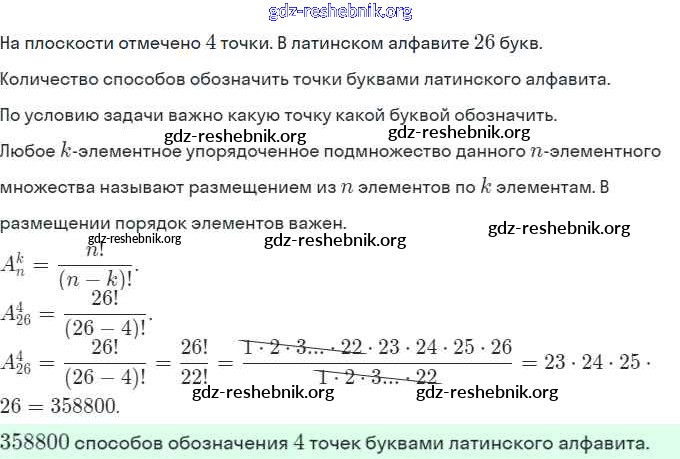 gdz-reshebnik.org

На плоскости отмечено $4$ точки. В латинском алфавите $26$ букв.

Количество способов обозначить точки буквами латинского алфавита.

По условию задачи важно какую точку какой буквой обозначить.

gdz-reshebnik.org gdz-reshebnik.org

Любое $k$-элементное упорядоченное подмножество данного $n$-элементного множества называют размещением из $n$ элементов по $k$ элементам. В размещении порядок элементов важен.

gdz-reshebnik.org gdz-reshebnik.org gdz-reshebnik.org

$A_n^k = \frac{n!}{(n-k)!}$.

$A_{26}^4 = \frac{26!}{(26-4)!}$.

$A_{26}^4 = \frac{26!}{(26-4)!} = \frac{26!}{22!} = \frac{1 \cdot 2 \cdot 3 \ldots \cdot 22 \cdot 23 \cdot 24 \cdot 25 \cdot 26}{1 \cdot 2 \cdot 3 \ldots \cdot 22} = 23 \cdot 24 \cdot 25 \cdot 26 = 358800$.

gdz-reshebnik.org gdz-reshebnik.org

$358800$ способов обозначения $4$ точек буквами латинского алфавита.